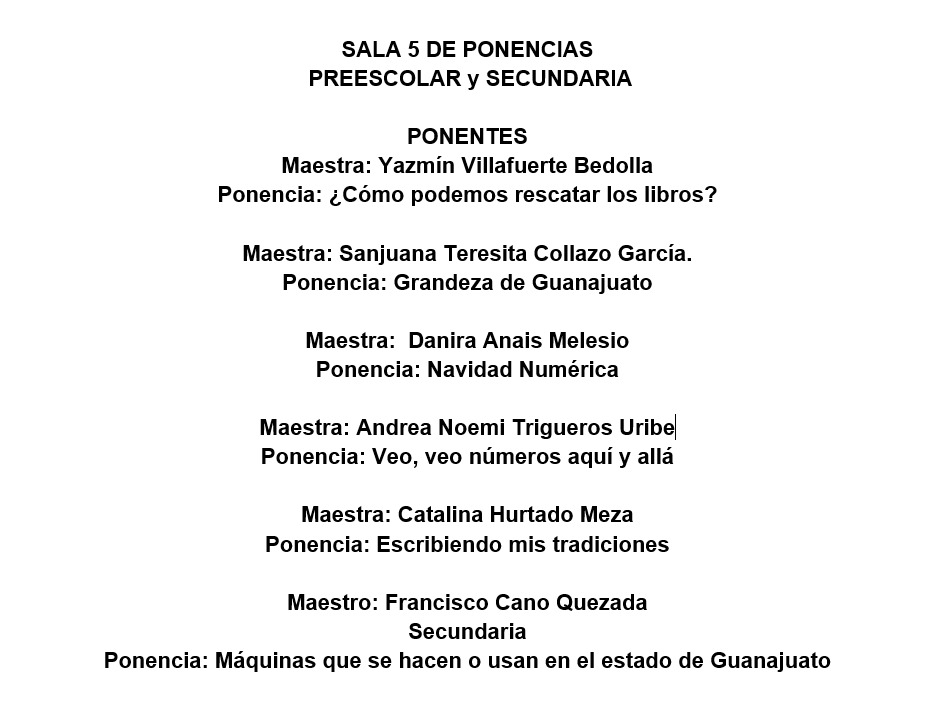 SALA 5 DE PONENCIAS
PREESCOLAR y SECUNDARIA

PONENTES
Maestra: Yazmín Villafuerte Bedolla
Ponencia: ¿Cómo podemos rescatar los libros?

Maestra: Sanjuana Teresita Collazo García.
Ponencia: Grandeza de Guanajuato

Maestra: Danira Anais Melesio
Ponencia: Navidad Numérica

Maestra: Andrea Noemi Trigueros Uribe
Ponencia: Veo, veo números aquí y allá

Maestra: Catalina Hurtado Meza
Ponencia: Escribiendo mis tradiciones

Maestro: Francisco Cano Quezada
Secundaria
Ponencia: Máquinas que se hacen o usan en el estado de Guanajuato